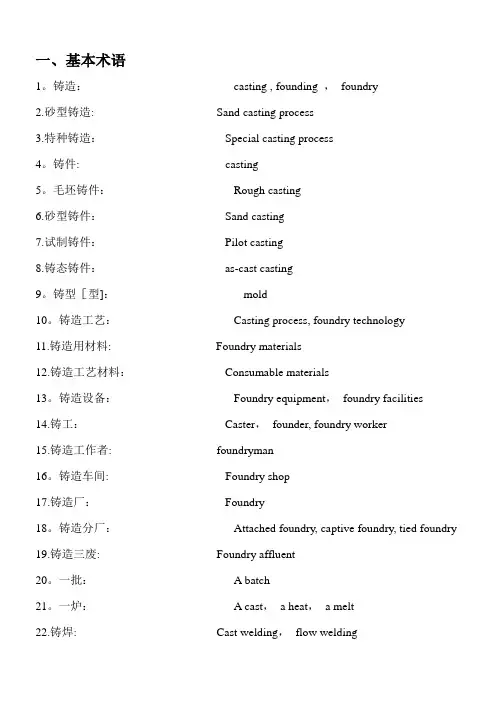 一、基本术语

1。铸造： casting , founding ， foundry

2.砂型铸造: Sand casting process

3.特种铸造： Special casting process

4。铸件: casting

5。毛坯铸件： Rough casting

6.砂型铸件： Sand casting

7.试制铸件： Pilot casting

8.铸态铸件： as-cast casting

9。铸型［型]： mold

10。铸造工艺： Casting process, foundry technology

11.铸造用材料: Foundry materials

12.铸造工艺材料： Consumable materials

13。铸造设备： Foundry equipment， foundry facilities

14.铸工： Caster， founder, foundry worker

15.铸造工作者: foundryman

16。铸造车间: Foundry shop

17.铸造厂： Foundry

18。铸造分厂： Attached foundry, captive foundry, tied foundry

19.铸造三废: Foundry affluent

20。一批： A batch

21。一炉： A cast， a heat， a melt

22.铸焊: Cast welding， flow welding